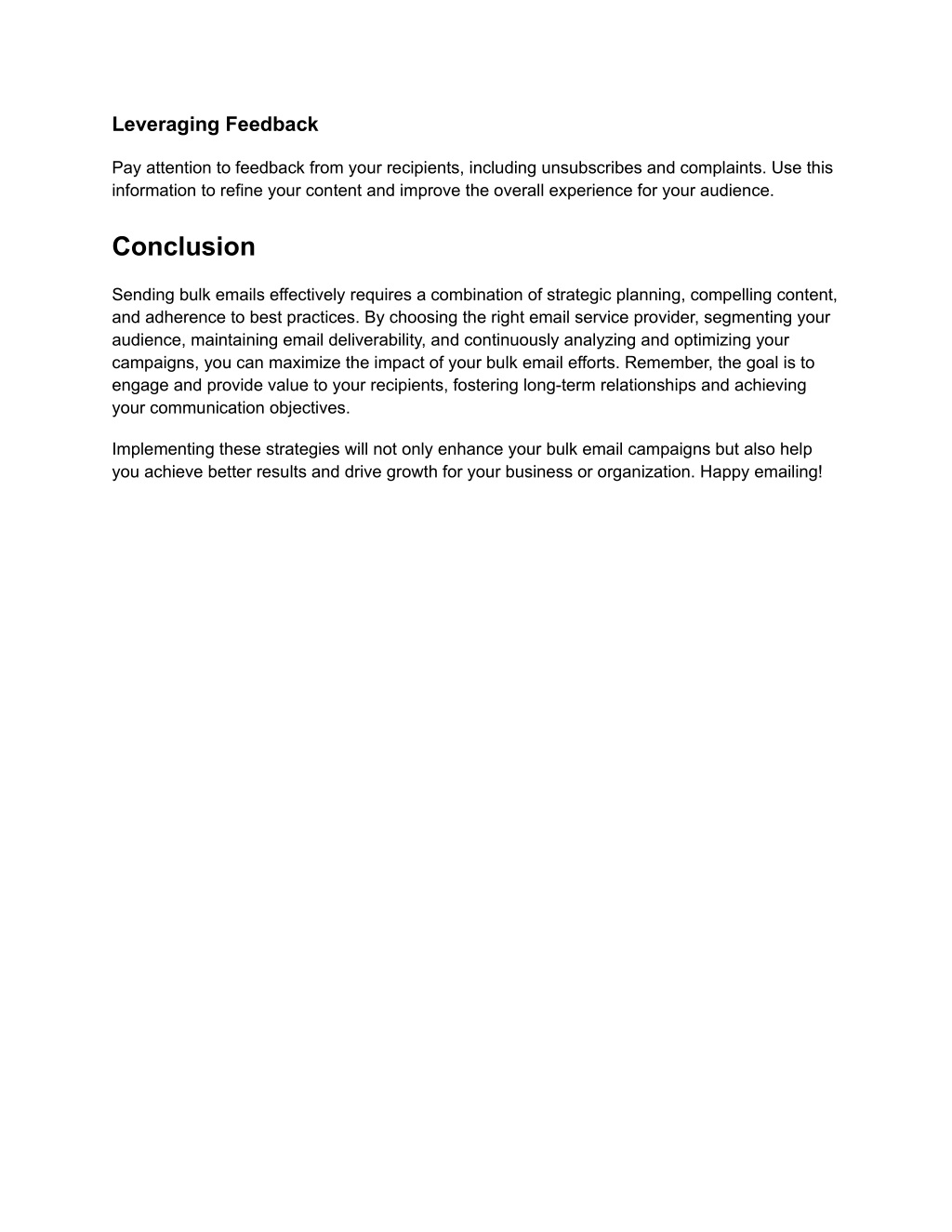 Leveraging Feedback

Pay attention to feedback from your recipients, including unsubscribes and complaints. Use this information to refine your content and improve the overall experience for your audience.

Conclusion

Sending bulk emails effectively requires a combination of strategic planning, compelling content, and adherence to best practices. By choosing the right email service provider, segmenting your audience, maintaining email deliverability, and continuously analyzing and optimizing your campaigns, you can maximize the impact of your bulk email efforts. Remember, the goal is to engage and provide value to your recipients, fostering long-term relationships and achieving your communication objectives.

Implementing these strategies will not only enhance your bulk email campaigns but also help you achieve better results and drive growth for your business or organization. Happy emailing!